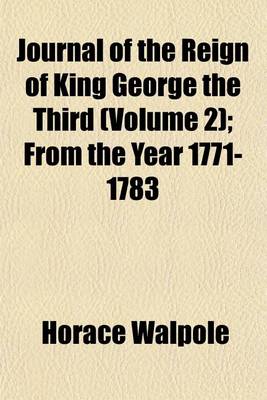 Journal of the Reign of King George the Third (Volume 2); From the Year 1771-1783

Horace Walpole